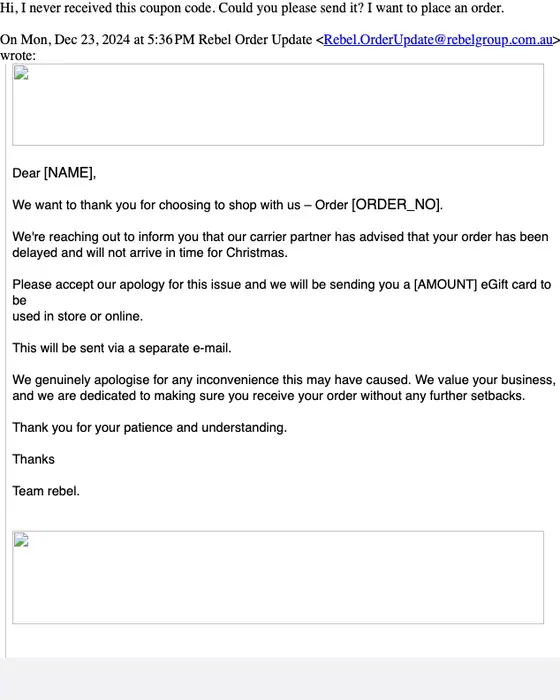 Hi, I never received this coupon code. Could you please send it? I want to place an order.

On Mon, Dec 23, 2024 at 5:36 PM Rebel Order Update <Rebel.OrderUpdate@rebelgroup.com.au> wrote:

Dear [NAME],

We want to thank you for choosing to shop with us – Order [ORDER_NO].

We're reaching out to inform you that our carrier partner has advised that your order has been delayed and will not arrive in time for Christmas.

Please accept our apology for this issue and we will be sending you a [AMOUNT] eGift card to be
used in store or online.

This will be sent via a separate e-mail.

We genuinely apologise for any inconvenience this may have caused. We value your business, and we are dedicated to making sure you receive your order without any further setbacks.

Thank you for your patience and understanding.

Thanks

Team rebel.